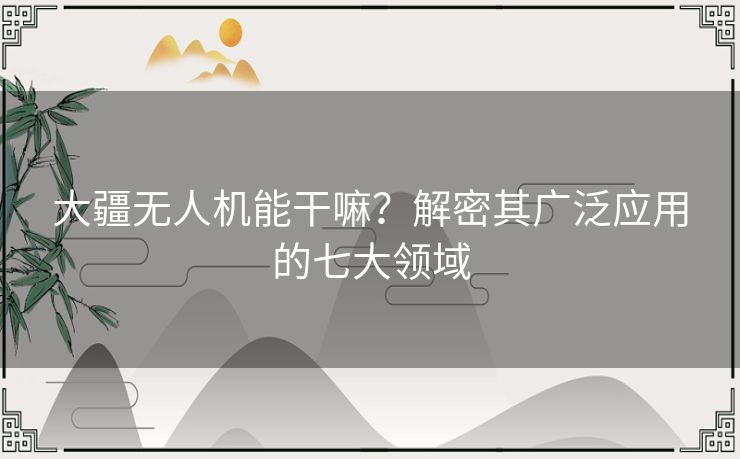 大疆无人机能干嘛？解密其广泛应用的七大领域